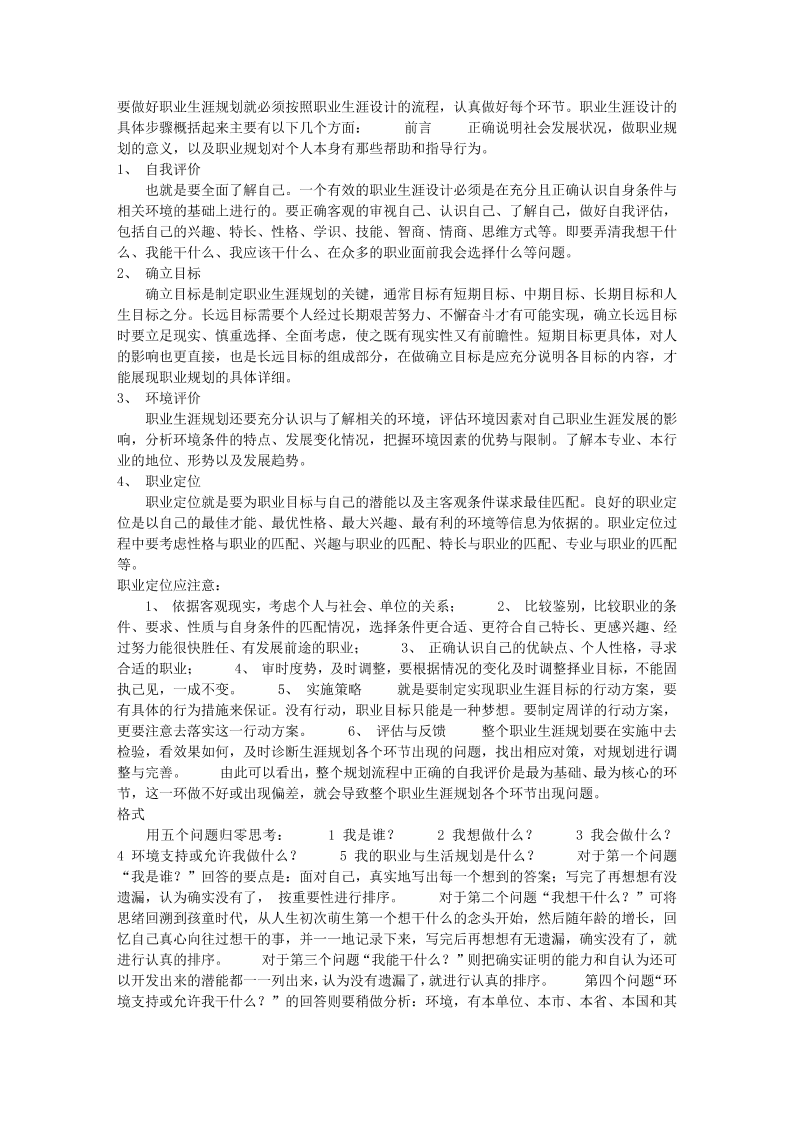 要做好职业生涯规划就必须按照职业生涯设计的流程，认真做好每个环节。职业生涯设计的具体步骤概括起来主要有以下几个方面： 前言 正确说明社会发展状况，做职业规划的意义，以及职业规划对个人本身有那些帮助和指导行为。

1、 自我评价

也就是要全面了解自己。一个有效的职业生涯设计必须是在充分且正确认识自身条件与相关环境的基础上进行的。要正确客观的审视自己、认识自己、了解自己，做好自我评估，包括自己的兴趣、特长、性格、学识、技能、智商、情商、思维方式等。即要弄清我想干什么、我能干什么、我应该干什么、在众多的职业面前我会选择什么等问题。

2、 确立目标

确立目标是制定职业生涯规划的关键，通常目标有短期目标、中期目标、长期目标和人生目标之分。长远目标需要个人经过长期艰苦努力、不懈奋斗才有可能实现，确立长远目标时要立足现实、慎重选择、全面考虑，使之既有现实性又有前瞻性。短期目标更具体，对人的影响也更直接，也是长远目标的组成部分，在做确立目标是应充分说明各目标的内容，才能展现职业规划的具体详细。

3、 环境评价

职业生涯规划还要充分认识与了解相关的环境，评估环境因素对自己职业生涯发展的影响，分析环境条件的特点、发展变化情况，把握环境因素的优势与限制。了解本专业、本行业的地位、形势以及发展趋势。

4、 职业定位

职业定位就是要为职业目标与自己的潜能以及主客观条件谋求最佳匹配。良好的职业定位是以自己的最佳才能、最优性格、最大兴趣、最有利的环境等信息为依据的。职业定位过程中要考虑性格与职业的匹配、兴趣与职业的匹配、特长与职业的匹配、专业与职业的匹配等。

职业定位应注意：

1、 依据客观现实，考虑个人与社会、单位的关系； 2、 比较鉴别，比较职业的条件、要求、性质与自身条件的匹配情况，选择条件更合适、更符合自己特长、更感兴趣、经过努力能很快胜任、有发展前途的职业； 3、 正确认识自己的优缺点、个人性格，寻求合适的职业； 4、 审时度势，及时调整，要根据情况的变化及时调整择业目标，不能固执己见，一成不变。 5、 实施策略 就是要制定实现职业生涯目标的行动方案，要有具体的行为措施来保证。没有行动，职业目标只能是一种梦想。要制定周详的行动方案，更要注意去落实这一行动方案。 6、 评估与反馈 整个职业生涯规划要在实施中去检验，看效果如何，及时诊断生涯规划各个环节出现的问题，找出相应对策，对规划进行调整与完善。 由此可以看出，整个规划流程中正确的自我评价是最为基础、最为核心的环节，这一环做不好或出现偏差，就会导致整个职业生涯规划各个环节出现问题。

格式

用五个问题归零思考： 1 我是谁？ 2 我想做什么？ 3 我会做什么？ 4 环境支持或允许我做什么？ 5 我的职业与生活规划是什么？ 对于第一个问题“我是谁？”回答的要点是：面对自己，真实地写出每一个想到的答案；写完了再想想有没遗漏，认为确实没有了， 按重要性进行排序。 对于第二个问题“我想干什么？”可将思绪回溯到孩童时代，从人生初次萌生第一个想干什么的念头开始，然后随年龄的增长，回忆自己真心向往过想干的事，并一一地记录下来，写完后再想想有无遗漏，确实没有了，就进行认真的排序。 对于第三个问题“我能干什么？”则把确实证明的能力和自认为还可以开发出来的潜能都一一列出来，认为没有遗漏了，就进行认真的排序。 第四个问题“环境支持或允许我干什么？”的回答则要稍做分析：环境，有本单位、本市、本省、本国和其